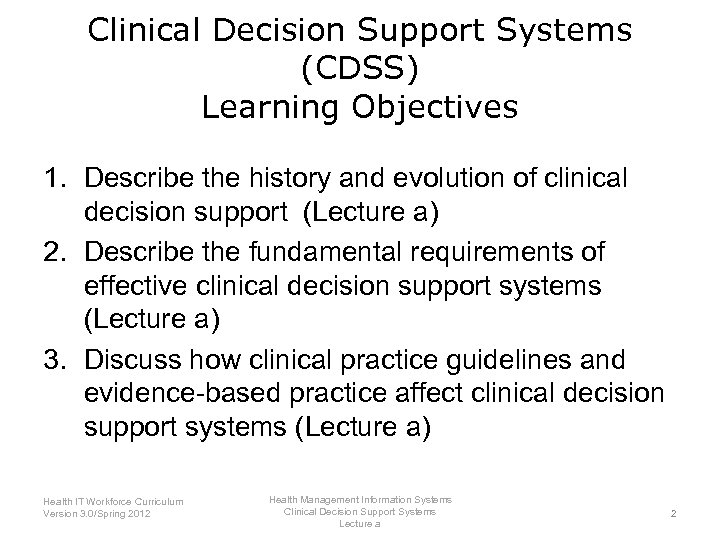 Clinical Decision Support Systems (CDSS)
Learning Objectives

1. Describe the history and evolution of clinical decision support (Lecture a)
2. Describe the fundamental requirements of effective clinical decision support systems (Lecture a)
3. Discuss how clinical practice guidelines and evidence-based practice affect clinical decision support systems (Lecture a)

Health IT Workforce Curriculum
Version 3.0/Spring 2012

Health Management Information Systems
Clinical Decision Support Systems
Lecture a

2